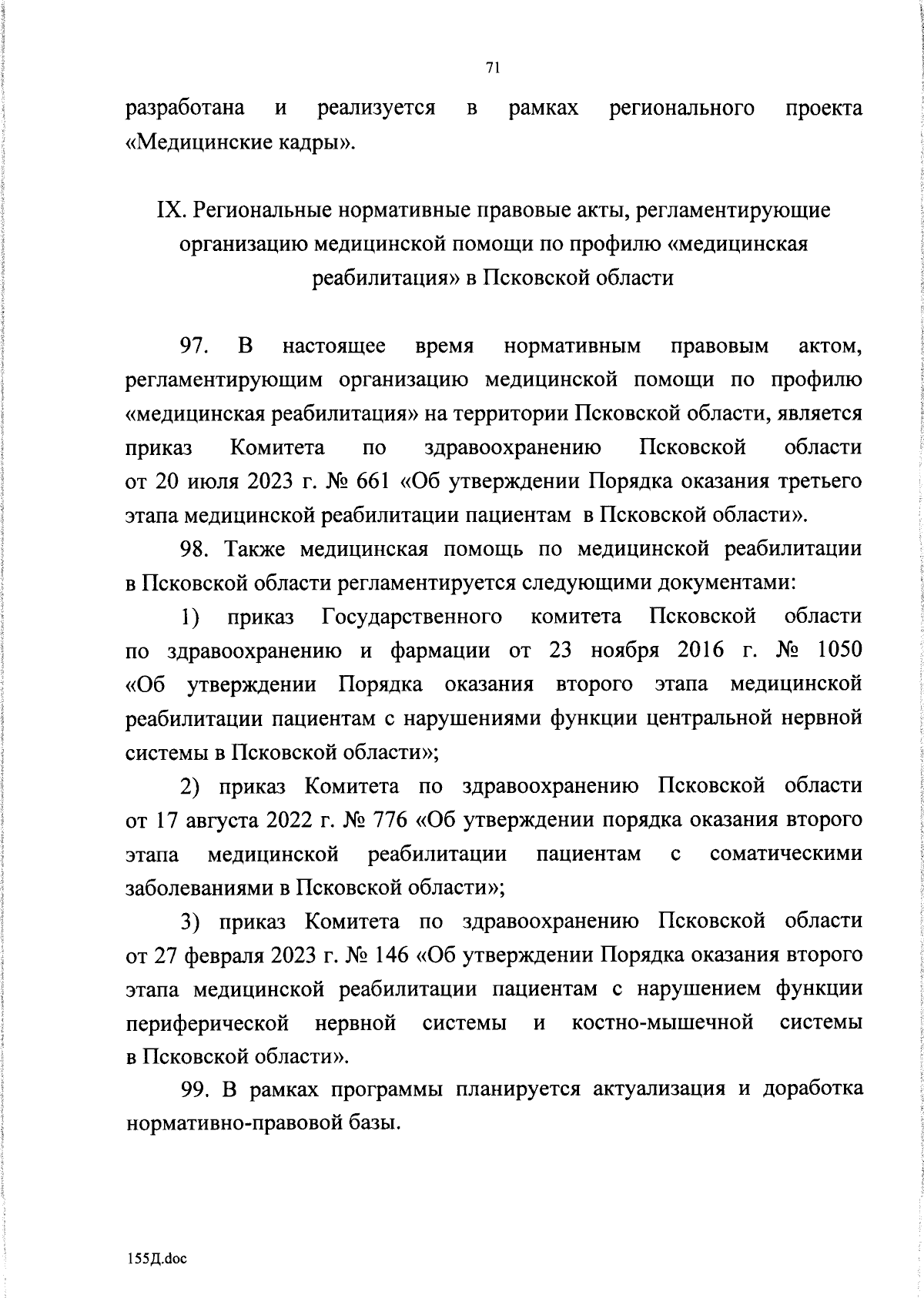 71

разработана и реализуется в рамках регионального проекта «Медицинские кадры».

IX. Региональные нормативные правовые акты, регламентирующие организацию медицинской помощи по профилю «медицинская реабилитация» в Псковской области

97. В настоящее время нормативным правовым актом, регламентирующим организацию медицинской помощи по профилю «медицинская реабилитация» на территории Псковской области, является приказ Комитета по здравоохранению Псковской области от 20 июля 2023 г. № 661 «Об утверждении Порядка оказания третьего этапа медицинской реабилитации пациентам в Псковской области».

98. Также медицинская помощь по медицинской реабилитации в Псковской области регламентируется следующими документами:

1) приказ Государственного комитета Псковской области по здравоохранению и фармации от 23 ноября 2016 г. № 1050 «Об утверждении Порядка оказания второго этапа медицинской реабилитации пациентам с нарушениями функции центральной нервной системы в Псковской области»;

2) приказ Комитета по здравоохранению Псковской области от 17 августа 2022 г. № 776 «Об утверждении порядка оказания второго этапа медицинской реабилитации пациентам с соматическими заболеваниями в Псковской области»;

3) приказ Комитета по здравоохранению Псковской области от 27 февраля 2023 г. № 146 «Об утверждении Порядка оказания второго этапа медицинской реабилитации пациентам с нарушением функции периферической нервной системы и костно-мышечной системы в Псковской области».

99. В рамках программы планируется актуализация и доработка нормативно-правовой базы.

155Д.doc